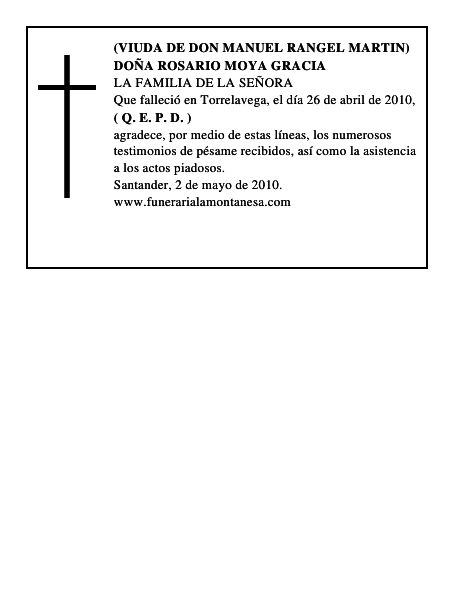 (VIUDA DE DON MANUEL RANGEL MARTIN)
DOÑA ROSARIO MOYA GRACIA
LA FAMILIA DE LA SEÑORA
Que falleció en Torrelavega, el día 26 de abril de 2010,
( Q. E. P. D. )
agradece, por medio de estas líneas, los numerosos testimonios de pésame recibidos, así como la asistencia a los actos piadosos.
Santander, 2 de mayo de 2010.
www.funerarialamontanesa.com